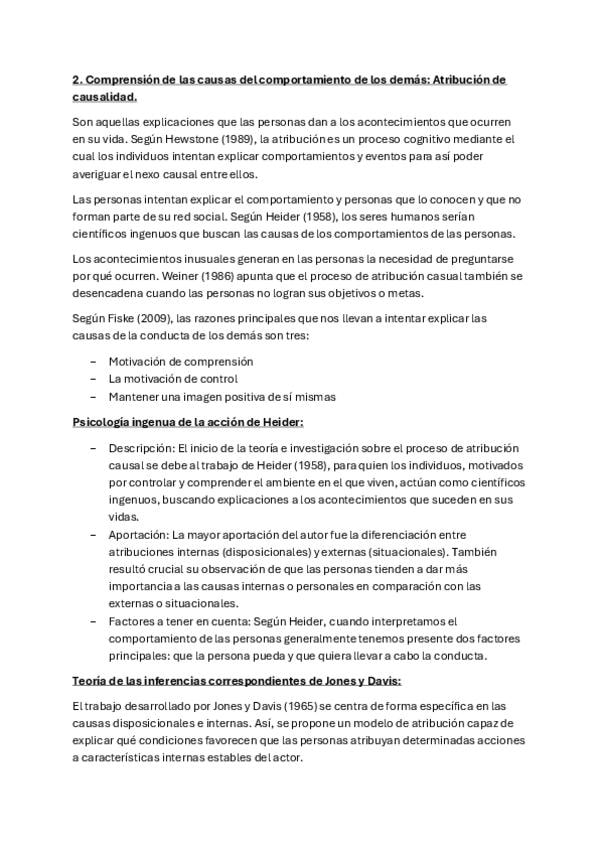 2. Comprensión de las causas del comportamiento de los demás: Atribución de causalidad.

Son aquellas explicaciones que las personas dan a los acontecimientos que ocurren en su vida. Según Hewstone (1989), la atribución es un proceso cognitivo mediante el cual los individuos intentan explicar comportamientos y eventos para así poder averiguar el nexo causal entre ellos.

Las personas intentan explicar el comportamiento y personas que lo conocen y que no forman parte de su red social. Según Heider (1958), los seres humanos serían científicos ingenuos que buscan las causas de los comportamientos de las personas.

Los acontecimientos inusuales generan en las personas la necesidad de preguntarse por qué ocurren. Weiner (1986) apunta que el proceso de atribución casual también se desencadena cuando las personas no logran sus objetivos o metas.

Según Fiske (2009), las razones principales que nos llevan a intentar explicar las causas de la conducta de los demás son tres:

- Motivación de comprensión
- La motivación de control
- Mantener una imagen positiva de sí mismas

Psicología ingenua de la acción de Heider:

- Descripción: El inicio de la teoría e investigación sobre el proceso de atribución causal se debe al trabajo de Heider (1958), para quien los individuos, motivados por controlar y comprender el ambiente en el que viven, actúan como científicos ingenuos, buscando explicaciones a los acontecimientos que suceden en sus vidas.
- Aportación: La mayor aportación del autor fue la diferenciación entre atribuciones internas (disposicionales) y externas (situacionales). También resultó crucial su observación de que las personas tienden a dar más importancia a las causas internas o personales en comparación con las externas o situacionales.
- Factores a tener en cuenta: Según Heider, cuando interpretamos el comportamiento de las personas generalmente tenemos presente dos factores principales: que la persona pueda y que quiera llevar a cabo la conducta.

Teoría de las inferencias correspondientes de Jones y Davis:

El trabajo desarrollado por Jones y Davis (1965) se centra de forma específica en las causas disposicionales e internas. Así, se propone un modelo de atribución capaz de explicar qué condiciones favorecen que las personas atribuyan determinadas acciones a características internas estables del actor.